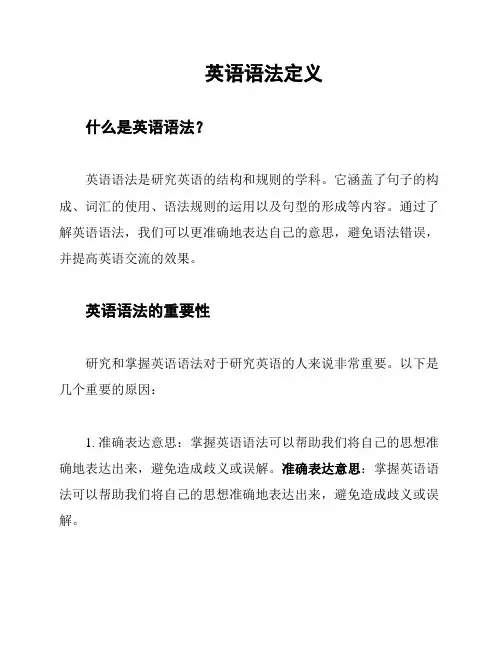 英语语法定义

什么是英语语法？

英语语法是研究英语的结构和规则的学科。它涵盖了句子的构成、词汇的使用、语法规则的运用以及句型的形成等内容。通过了解英语语法，我们可以更准确地表达自己的意思，避免语法错误，并提高英语交流的效果。

英语语法的重要性

研究和掌握英语语法对于研究英语的人来说非常重要。以下是几个重要的原因：

1. 准确表达意思：掌握英语语法可以帮助我们将自己的思想准确地表达出来，避免造成歧义或误解。准确表达意思：掌握英语语法可以帮助我们将自己的思想准确地表达出来，避免造成歧义或误解。